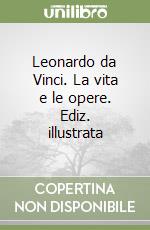 unilibro

Leonardo da Vinci. La vita e le opere. Ediz. illustrata

COPERTINA NON DISPONIBILE